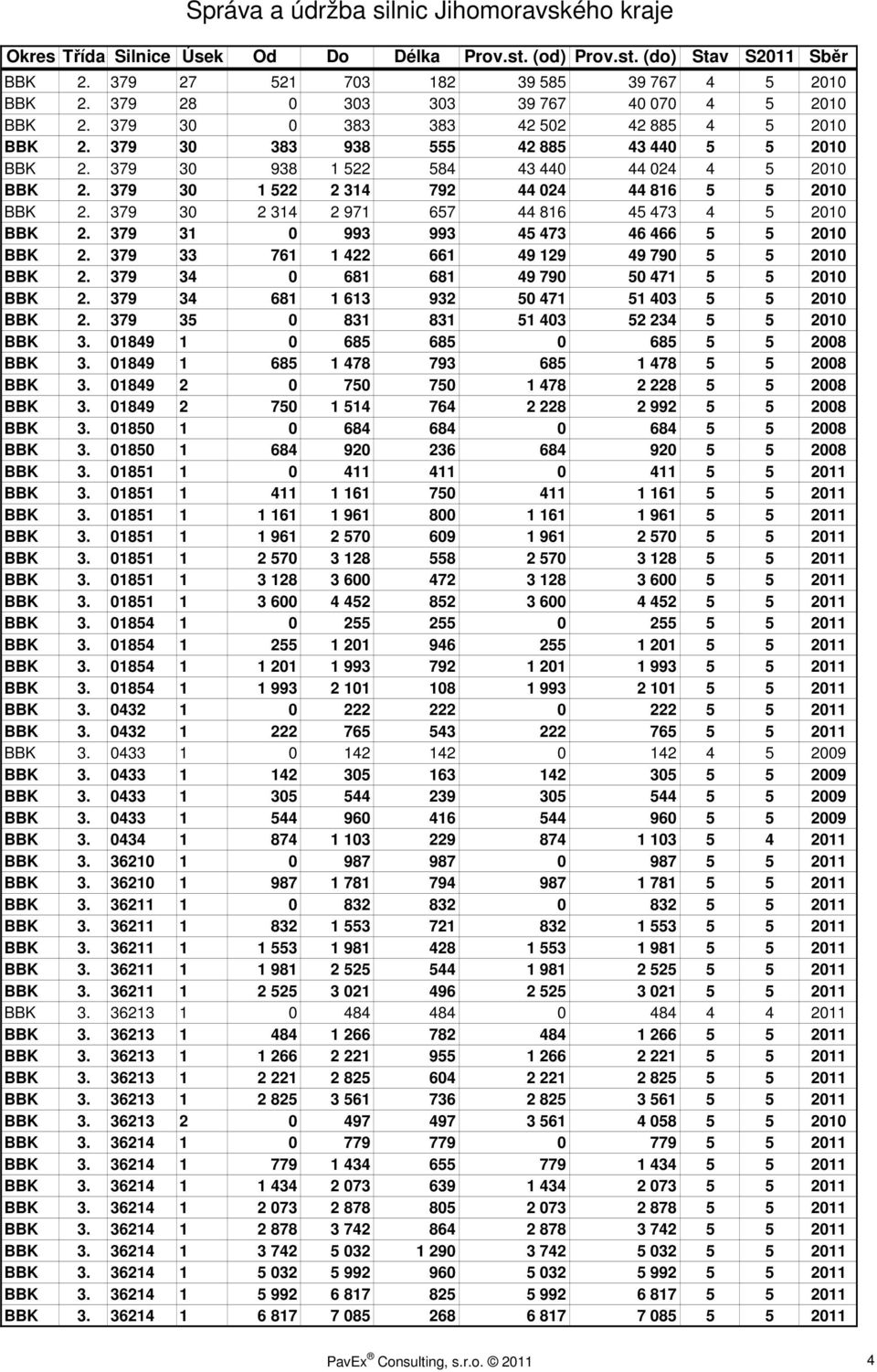 Správa a údržba silnic Jihomoravského kraje

| Okres | Třída | Silnice | Úsek | Od | Do | Délka | Prov.st. (od) | Prov.st. (do) | Stav | S2011 | Sběr |
|---|---|---|---|---|---|---|---|---|---|---|---|
| BBK | 2. | 379 | 27 | 521 | 703 | 182 | 39 585 | 39 767 | 4 | 5 | 2010 |
| BBK | 2. | 379 | 28 | 0 | 303 | 303 | 39 767 | 40 070 | 4 | 5 | 2010 |
| BBK | 2. | 379 | 30 | 0 | 383 | 383 | 42 502 | 42 885 | 4 | 5 | 2010 |
| BBK | 2. | 379 | 30 | 383 | 938 | 555 | 42 885 | 43 440 | 5 | 5 | 2010 |
| BBK | 2. | 379 | 30 | 938 | 1 522 | 584 | 43 440 | 44 024 | 4 | 5 | 2010 |
| BBK | 2. | 379 | 30 | 1 522 | 2 314 | 792 | 44 024 | 44 816 | 5 | 5 | 2010 |
| BBK | 2. | 379 | 30 | 2 314 | 2 971 | 657 | 44 816 | 45 473 | 4 | 5 | 2010 |
| BBK | 2. | 379 | 31 | 0 | 993 | 993 | 45 473 | 46 466 | 5 | 5 | 2010 |
| BBK | 2. | 379 | 33 | 761 | 1 422 | 661 | 49 129 | 49 790 | 5 | 5 | 2010 |
| BBK | 2. | 379 | 34 | 0 | 681 | 681 | 49 790 | 50 471 | 5 | 5 | 2010 |
| BBK | 2. | 379 | 34 | 681 | 1 613 | 932 | 50 471 | 51 403 | 5 | 5 | 2010 |
| BBK | 2. | 379 | 35 | 0 | 831 | 831 | 51 403 | 52 234 | 5 | 5 | 2010 |
| BBK | 3. | 01849 | 1 | 0 | 685 | 685 | 0 | 685 | 5 | 5 | 2008 |
| BBK | 3. | 01849 | 1 | 685 | 1 478 | 793 | 685 | 1 478 | 5 | 5 | 2008 |
| BBK | 3. | 01849 | 2 | 0 | 750 | 750 | 1 478 | 2 228 | 5 | 5 | 2008 |
| BBK | 3. | 01849 | 2 | 750 | 1 514 | 764 | 2 228 | 2 992 | 5 | 5 | 2008 |
| BBK | 3. | 01850 | 1 | 0 | 684 | 684 | 0 | 684 | 5 | 5 | 2008 |
| BBK | 3. | 01850 | 1 | 684 | 920 | 236 | 684 | 920 | 5 | 5 | 2008 |
| BBK | 3. | 01851 | 1 | 0 | 411 | 411 | 0 | 411 | 5 | 5 | 2011 |
| BBK | 3. | 01851 | 1 | 411 | 1 161 | 750 | 411 | 1 161 | 5 | 5 | 2011 |
| BBK | 3. | 01851 | 1 | 1 161 | 1 961 | 800 | 1 161 | 1 961 | 5 | 5 | 2011 |
| BBK | 3. | 01851 | 1 | 1 961 | 2 570 | 609 | 1 961 | 2 570 | 5 | 5 | 2011 |
| BBK | 3. | 01851 | 1 | 2 570 | 3 128 | 558 | 2 570 | 3 128 | 5 | 5 | 2011 |
| BBK | 3. | 01851 | 1 | 3 128 | 3 600 | 472 | 3 128 | 3 600 | 5 | 5 | 2011 |
| BBK | 3. | 01851 | 1 | 3 600 | 4 452 | 852 | 3 600 | 4 452 | 5 | 5 | 2011 |
| BBK | 3. | 01854 | 1 | 0 | 255 | 255 | 0 | 255 | 5 | 5 | 2011 |
| BBK | 3. | 01854 | 1 | 255 | 1 201 | 946 | 255 | 1 201 | 5 | 5 | 2011 |
| BBK | 3. | 01854 | 1 | 1 201 | 1 993 | 792 | 1 201 | 1 993 | 5 | 5 | 2011 |
| BBK | 3. | 01854 | 1 | 1 993 | 2 101 | 108 | 1 993 | 2 101 | 5 | 5 | 2011 |
| BBK | 3. | 0432 | 1 | 0 | 222 | 222 | 0 | 222 | 5 | 5 | 2011 |
| BBK | 3. | 0432 | 1 | 222 | 765 | 543 | 222 | 765 | 5 | 5 | 2011 |
| BBK | 3. | 0433 | 1 | 0 | 142 | 142 | 0 | 142 | 4 | 5 | 2009 |
| BBK | 3. | 0433 | 1 | 142 | 305 | 163 | 142 | 305 | 5 | 5 | 2009 |
| BBK | 3. | 0433 | 1 | 305 | 544 | 239 | 305 | 544 | 5 | 5 | 2009 |
| BBK | 3. | 0433 | 1 | 544 | 960 | 416 | 544 | 960 | 5 | 5 | 2009 |
| BBK | 3. | 0434 | 1 | 874 | 1 103 | 229 | 874 | 1 103 | 5 | 4 | 2011 |
| BBK | 3. | 36210 | 1 | 0 | 987 | 987 | 0 | 987 | 5 | 5 | 2011 |
| BBK | 3. | 36210 | 1 | 987 | 1 781 | 794 | 987 | 1 781 | 5 | 5 | 2011 |
| BBK | 3. | 36211 | 1 | 0 | 832 | 832 | 0 | 832 | 5 | 5 | 2011 |
| BBK | 3. | 36211 | 1 | 832 | 1 553 | 721 | 832 | 1 553 | 5 | 5 | 2011 |
| BBK | 3. | 36211 | 1 | 1 553 | 1 981 | 428 | 1 553 | 1 981 | 5 | 5 | 2011 |
| BBK | 3. | 36211 | 1 | 1 981 | 2 525 | 544 | 1 981 | 2 525 | 5 | 5 | 2011 |
| BBK | 3. | 36211 | 1 | 2 525 | 3 021 | 496 | 2 525 | 3 021 | 5 | 5 | 2011 |
| BBK | 3. | 36213 | 1 | 0 | 484 | 484 | 0 | 484 | 4 | 4 | 2011 |
| BBK | 3. | 36213 | 1 | 484 | 1 266 | 782 | 484 | 1 266 | 5 | 5 | 2011 |
| BBK | 3. | 36213 | 1 | 1 266 | 2 221 | 955 | 1 266 | 2 221 | 5 | 5 | 2011 |
| BBK | 3. | 36213 | 1 | 2 221 | 2 825 | 604 | 2 221 | 2 825 | 5 | 5 | 2011 |
| BBK | 3. | 36213 | 1 | 2 825 | 3 561 | 736 | 2 825 | 3 561 | 5 | 5 | 2011 |
| BBK | 3. | 36213 | 2 | 0 | 497 | 497 | 3 561 | 4 058 | 5 | 5 | 2010 |
| BBK | 3. | 36214 | 1 | 0 | 779 | 779 | 0 | 779 | 5 | 5 | 2011 |
| BBK | 3. | 36214 | 1 | 779 | 1 434 | 655 | 779 | 1 434 | 5 | 5 | 2011 |
| BBK | 3. | 36214 | 1 | 1 434 | 2 073 | 639 | 1 434 | 2 073 | 5 | 5 | 2011 |
| BBK | 3. | 36214 | 1 | 2 073 | 2 878 | 805 | 2 073 | 2 878 | 5 | 5 | 2011 |
| BBK | 3. | 36214 | 1 | 2 878 | 3 742 | 864 | 2 878 | 3 742 | 5 | 5 | 2011 |
| BBK | 3. | 36214 | 1 | 3 742 | 5 032 | 1 290 | 3 742 | 5 032 | 5 | 5 | 2011 |
| BBK | 3. | 36214 | 1 | 5 032 | 5 992 | 960 | 5 032 | 5 992 | 5 | 5 | 2011 |
| BBK | 3. | 36214 | 1 | 5 992 | 6 817 | 825 | 5 992 | 6 817 | 5 | 5 | 2011 |
| BBK | 3. | 36214 | 1 | 6 817 | 7 085 | 268 | 6 817 | 7 085 | 5 | 5 | 2011 |

PavEx ® Consulting, s.r.o. © 2011 4